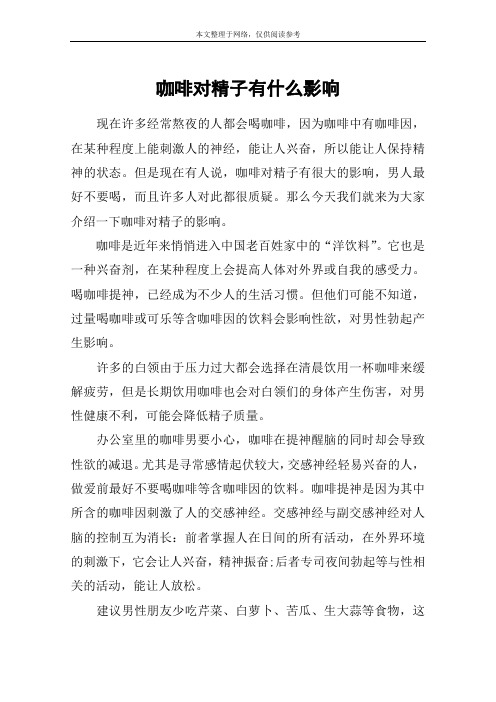 本文整理于网络，仅供阅读参考

咖啡对精子有什么影响

现在许多经常熬夜的人都会喝咖啡，因为咖啡中有咖啡因，在某种程度上能刺激人的神经，能让人兴奋，所以能让人保持精神的状态。但是现在有人说，咖啡对精子有很大的影响，男人最好不要喝，而且许多人对此都很质疑。那么今天我们就来为大家介绍一下咖啡对精子的影响。

咖啡是近年来悄悄进入中国老百姓家中的“洋饮料”。它也是一种兴奋剂，在某种程度上会提高人体对外界或自我的感受力。喝咖啡提神，已经成为不少人的生活习惯。但他们可能不知道，过量喝咖啡或可乐等含咖啡因的饮料会影响性欲，对男性勃起产生影响。

许多的白领由于压力过大都会选择在清晨饮用一杯咖啡来缓解疲劳，但是长期饮用咖啡也会对白领们的身体产生伤害，对男性健康不利，可能会降低精子质量。

办公室里的咖啡男要小心，咖啡在提神醒脑的同时却会导致性欲的减退。尤其是寻常感情起伏较大，交感神经轻易兴奋的人，做爱前最好不要喝咖啡等含咖啡因的饮料。咖啡提神是因为其中所含的咖啡因刺激了人的交感神经。交感神经与副交感神经对人脑的控制互为消长：前者掌握人在日间的所有活动，在外界环境的刺激下，它会让人兴奋，精神振奋;后者专司夜间勃起等与性相关的活动，能让人放松。

建议男性朋友少吃芹菜、白萝卜、苦瓜、生大蒜等食物，这